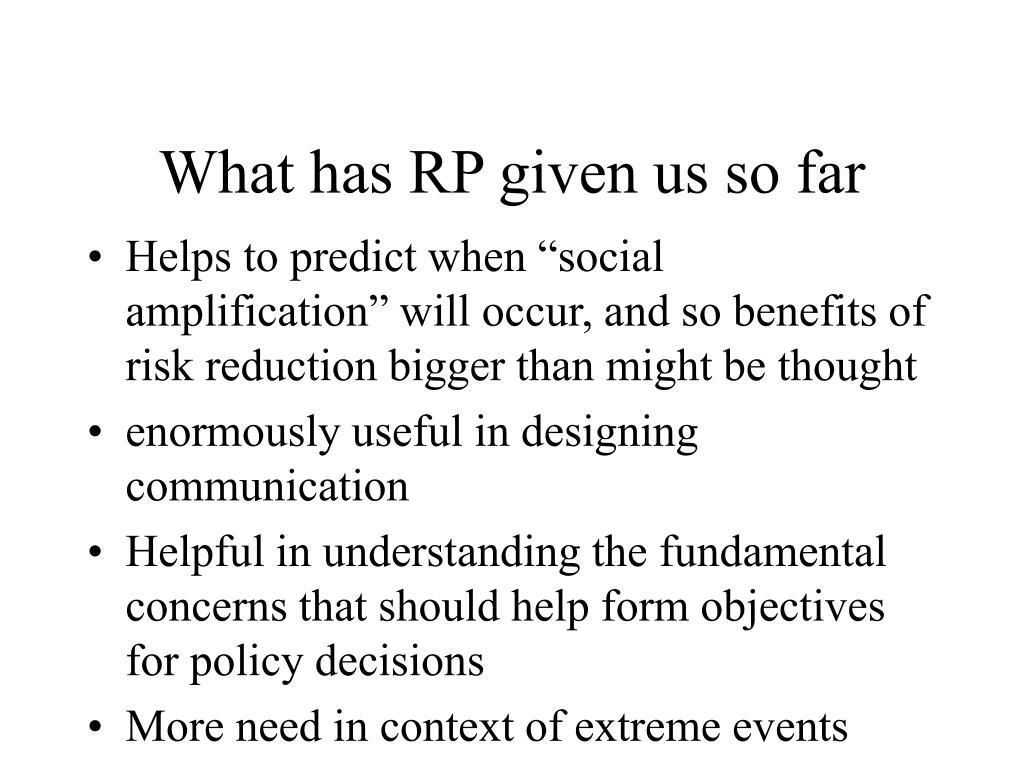 What has RP given us so far

• Helps to predict when “social amplification” will occur, and so benefits of risk reduction bigger than might be thought
• enormously useful in designing communication
• Helpful in understanding the fundamental concerns that should help form objectives for policy decisions
• More need in context of extreme events